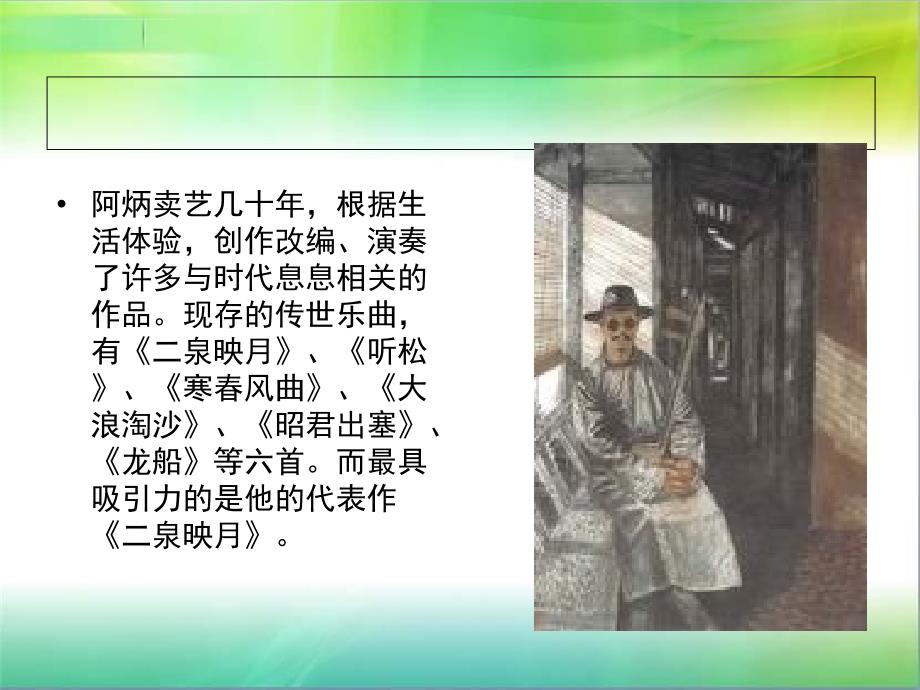 • 阿炳卖艺几十年，根据生活体验，创作改编、演奏了许多与时代息息相关的作品。现存的传世乐曲，有《二泉映月》、《听松》、《寒春风曲》、《大浪淘沙》、《昭君出塞》、《龙船》等六首。而最具吸引力的是他的代表作《二泉映月》。